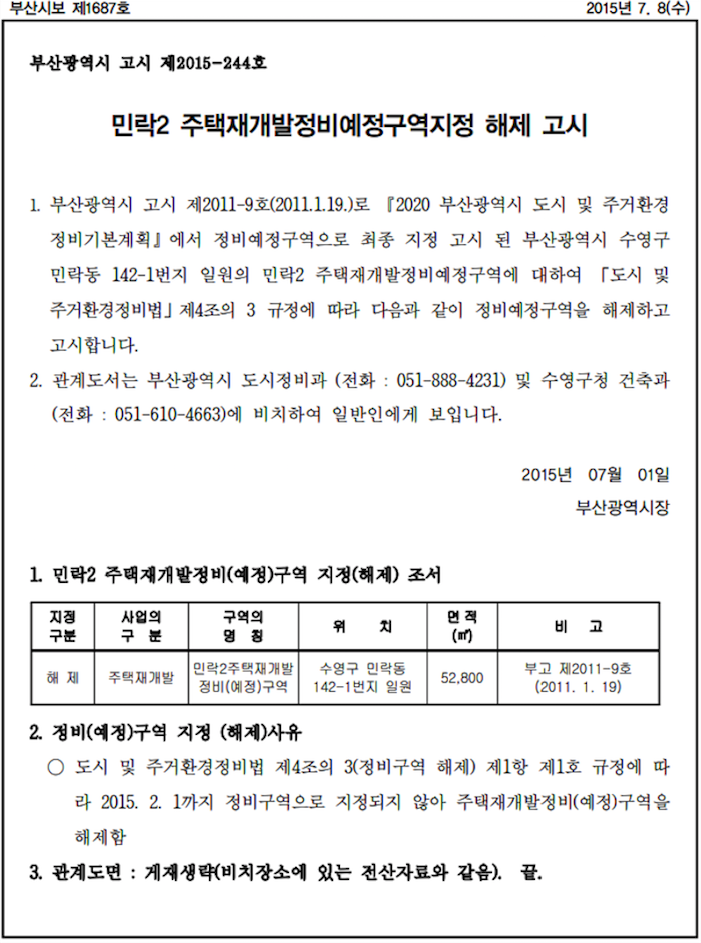 부산시보 제1687호

2015년 7. 8(수)

부산광역시 고시 제2015-244호

민락2 주택재개발정비예정구역지정 해제 고시

1. 부산광역시 고시 제2011-9호(2011.1.19.)로 『2020 부산광역시 도시 및 주거환경 정비기본계획』에서 정비예정구역으로 최종 지정 고시 된 부산광역시 수영구 민락동 142-1번지 일원의 민락2 주택재개발정비예정구역에 대하여 「도시 및 주거환경정비법」제4조의 3 규정에 따라 다음과 같이 정비예정구역을 해제하고 고시합니다.

2. 관계도서는 부산광역시 도시정비과 (전화 : 051-888-4231) 및 수영구청 건축과 (전화 : 051-610-4663)에 비치하여 일반인에게 보입니다.

2015년 07월 01일

부산광역시장

1. 민락2 주택재개발정비(예정)구역 지정(해제) 조서

| 지정 구분 | 사업의 구 분 | 구역의 명 칭 | 위 치 | 면 적 (㎡) | 비 고 |
|---|---|---|---|---|---|
| 해 제 | 주택재개발 | 민락2주택재개발 정비(예정)구역 | 수영구 민락동 142-1번지 일원 | 52,800 | 부고 제2011-9호 (2011. 1. 19) |

2. 정비(예정)구역 지정 (해제)사유

○ 도시 및 주거환경정비법 제4조의 3(정비구역 해제) 제1항 제1호 규정에 따라 2015. 2. 1까지 정비구역으로 지정되지 않아 주택재개발정비(예정)구역을 해제함

3. 관계도면 : 게재생략(비치장소에 있는 전산자료와 같음). 끝.